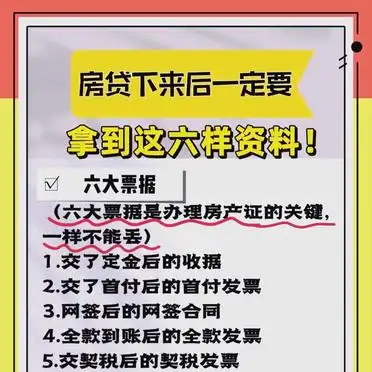 房贷下来后一定要

拿到这六样资料！

☑ 六大票据

（六大票据是办理房产证的关键，一样不能丢）

1.交了定金后的收据

2.交了首付后的首付发票

3.网签后的网签合同

4.全款到账后的全款发票

5.交契税后的契税发票